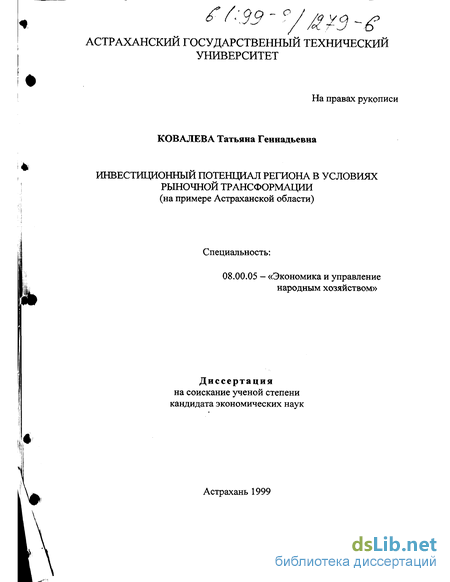 61:99-9/1279-6

АСТРАХАНСКИЙ ГОСУДАРСТВЕННЫЙ ТЕХНИЧЕСКИЙ УНИВЕРСИТЕТ

На правах рукописи

КОВАЛЕВА Татьяна Геннадьевна

ИНВЕСТИЦИОННЫЙ ПОТЕНЦИАЛ РЕГИОНА В УСЛОВИЯХ РЫНОЧНОЙ ТРАНСФОРМАЦИИ
(на примере Астраханской области)

Специальность:

08.00.05 – «Экономика и управление народным хозяйством»

Диссертация
на соискание ученой степени
кандидата экономических наук

Астрахань 1999

dsLib.net
библиотека диссертаций